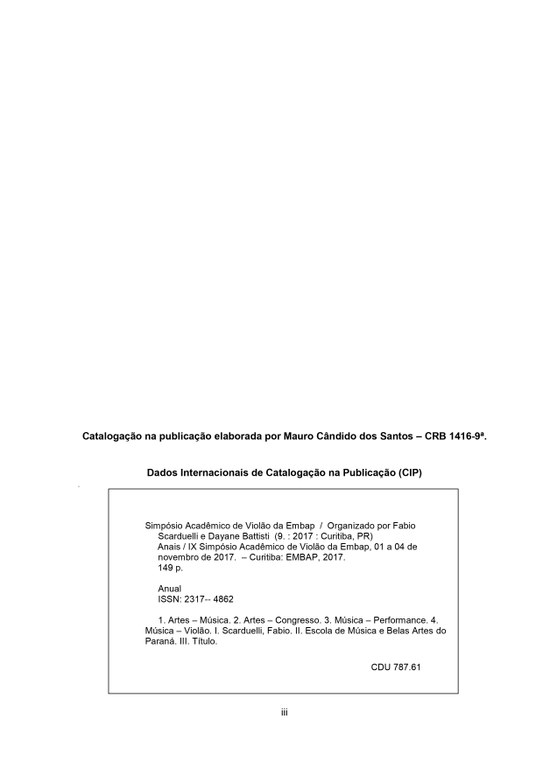 Catalogação na publicação elaborada por Mauro Cândido dos Santos – CRB 1416-9ª.

Dados Internacionais de Catalogação na Publicação (CIP)

Simpósio Acadêmico de Violão da Embap / Organizado por Fabio Scarduelli e Dayane Battisti (9. : 2017 : Curitiba, PR) Anais / IX Simpósio Acadêmico de Violão da Embap, 01 a 04 de novembro de 2017. – Curitiba: EMBAP, 2017. 149 p.

Anual
ISSN: 2317-- 4862

1. Artes – Música. 2. Artes – Congresso. 3. Música – Performance. 4. Música – Violão. I. Scarduelli, Fabio. II. Escola de Música e Belas Artes do Paraná. III. Título.

CDU 787.61

iii